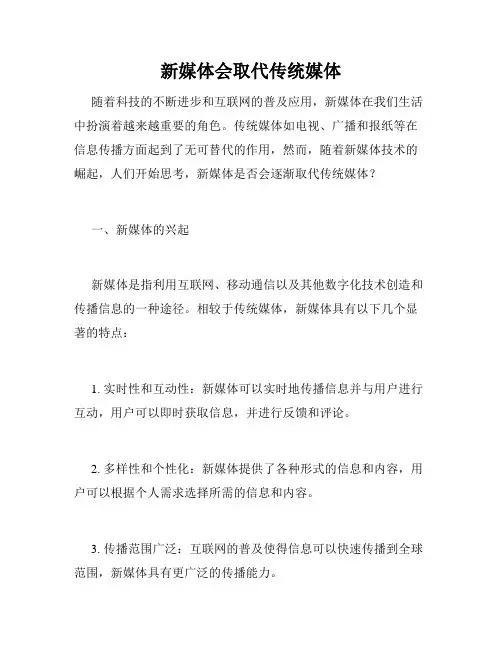 新媒体会取代传统媒体

随着科技的不断进步和互联网的普及应用，新媒体在我们生活中扮演着越来越重要的角色。传统媒体如电视、广播和报纸等在信息传播方面起到了无可替代的作用，然而，随着新媒体技术的崛起，人们开始思考，新媒体是否会逐渐取代传统媒体？

一、新媒体的兴起

新媒体是指利用互联网、移动通信以及其他数字化技术创造和传播信息的一种途径。相较于传统媒体，新媒体具有以下几个显著的特点：

1. 实时性和互动性：新媒体可以实时地传播信息并与用户进行互动，用户可以即时获取信息，并进行反馈和评论。

2. 多样性和个性化：新媒体提供了各种形式的信息和内容，用户可以根据个人需求选择所需的信息和内容。

3. 传播范围广泛：互联网的普及使得信息可以快速传播到全球范围，新媒体具有更广泛的传播能力。